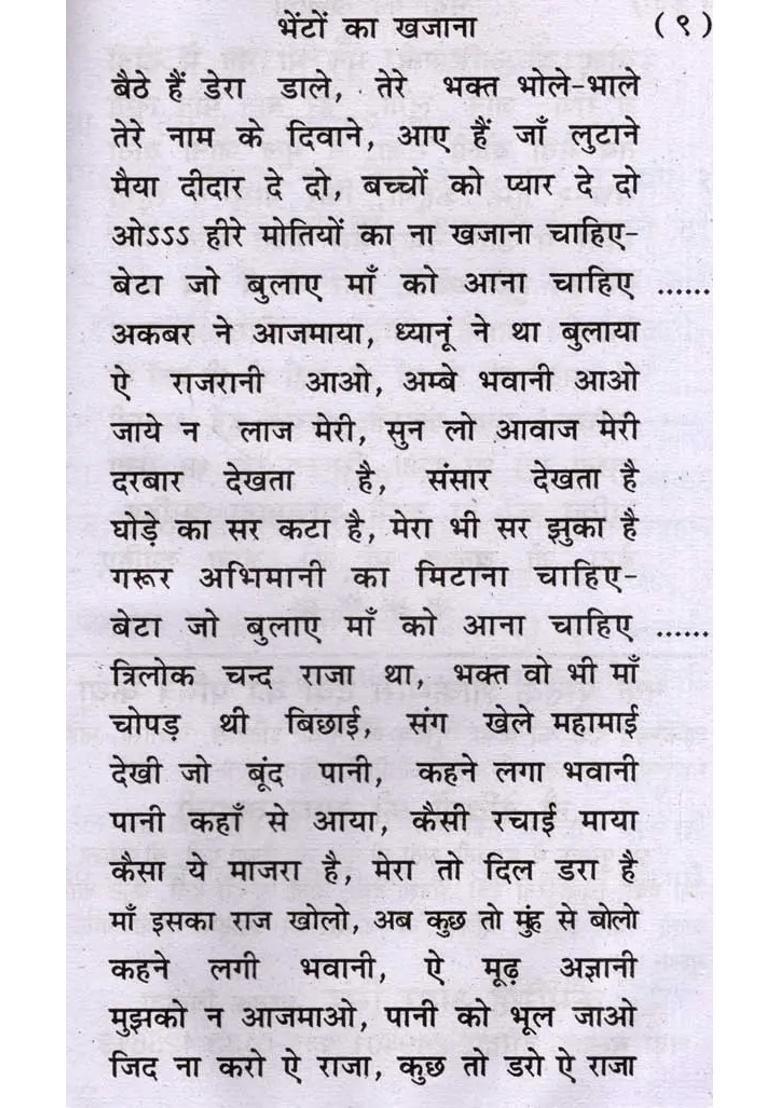 भेंटों का खजाना (९)

बैठे हैं डेरा डाले, तेरे भक्त भोले-भाले
तेरे नाम के दिवाने, आए हैं जाँ लुटाने
मैया दीदार दे दो, बच्चों को प्यार दे दो
ओऽऽऽ हीरे मोतियों का ना खजाना चाहिए-
बेटा जो बुलाए माँ को आना चाहिए ......
अकबर ने आजमाया, ध्यानूं ने था बुलाया
ऐ राजरानी आओ, अम्बे भवानी आओ
जाये न लाज मेरी, सुन लो आवाज मेरी
दरबार देखता है, संसार देखता है
घोड़े का सर कटा है, मेरा भी सर झुका है
गरूर अभिमानी का मिटाना चाहिए-
बेटा जो बुलाए माँ को आना चाहिए ......
त्रिलोक चन्द राजा था, भक्त वो भी माँ
चोपड़ थी बिछाई, संग खेले महामाई
देखी जो बूंद पानी, कहने लगा भवानी
पानी कहाँ से आया, कैसी रचाई माया
कैसा ये माजरा है, मेरा तो दिल डरा है
माँ इसका राज खोलो, अब कुछ तो मुंह से बोलो
कहने लगी भवानी, ऐ मूढ़ अज्ञानी
मुझको न आजमाओ, पानी को भूल जाओ
जिद ना करो ऐ राजा, कुछ तो डरो ऐ राजा